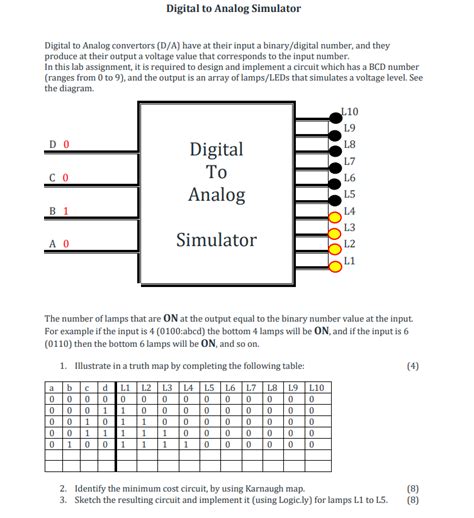 Digital to Analog Simulator

Digital to Analog convertors (D/A) have at their input a binary/digital number, and they produce at their output a voltage value that corresponds to the input number.
In this lab assignment, it is required to design and implement a circuit which has a BCD number (ranges from 0 to 9), and the output is an array of lamps/LEDs that simulates a voltage level. See the diagram.

D 0
C 0
B 1
A 0

Digital To Analog Simulator

L10
L9
L8
L7
L6
L5
L4
L3
L2
L1

The number of lamps that are ON at the output equal to the binary number value at the input. For example if the input is 4 (0100:abcd) the bottom 4 lamps will be ON, and if the input is 6 (0110) then the bottom 6 lamps will be ON, and so on.

1. Illustrate in a truth map by completing the following table: (4)

| a | b | c | d | L1 | L2 | L3 | L4 | L5 | L6 | L7 | L8 | L9 | L10 |
|---|---|---|---|---|---|---|---|---|---|---|---|---|---|
| 0 | 0 | 0 | 0 | 0 | 0 | 0 | 0 | 0 | 0 | 0 | 0 | 0 | 0 |
| 0 | 0 | 0 | 1 | 1 | 0 | 0 | 0 | 0 | 0 | 0 | 0 | 0 | 0 |
| 0 | 0 | 1 | 0 | 1 | 1 | 0 | 0 | 0 | 0 | 0 | 0 | 0 | 0 |
| 0 | 0 | 1 | 1 | 1 | 1 | 1 | 0 | 0 | 0 | 0 | 0 | 0 | 0 |
| 0 | 1 | 0 | 0 | 1 | 1 | 1 | 1 | 0 | 0 | 0 | 0 | 0 | 0 |
| | | | | | | | | | | | | | |
| | | | | | | | | | | | | | |

2. Identify the minimum cost circuit, by using Karnaugh map. (8)
3. Sketch the resulting circuit and implement it (using Logic.ly) for lamps L1 to L5. (8)